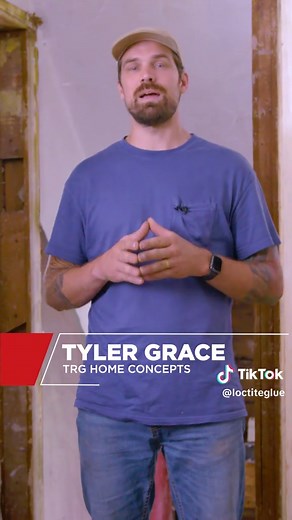 TYLER GRACE
TRG HOME CONCEPTS

TikTok
@loctiteglue